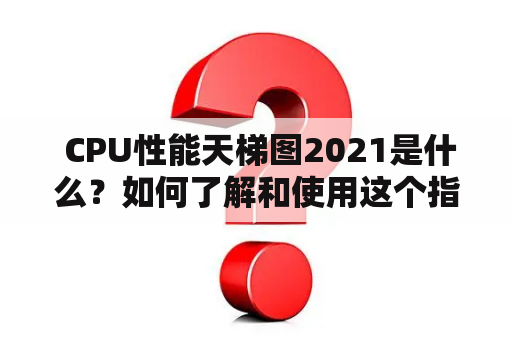 CPU性能天梯图2021是什么？如何了解和使用这个指